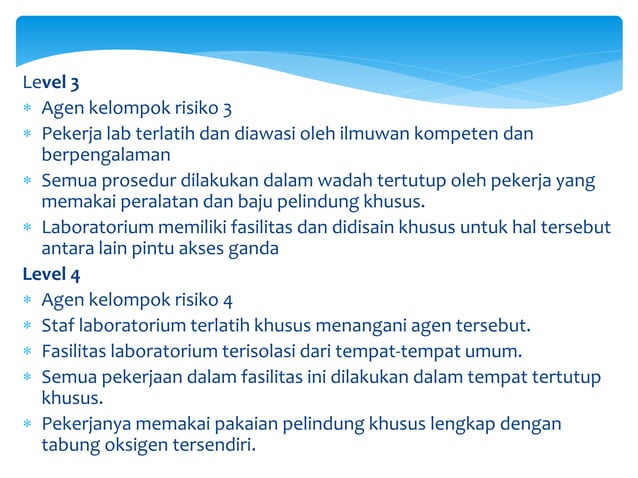 Level 3

* Agen kelompok risiko 3
* Pekerja lab terlatih dan diawasi oleh ilmuwan kompeten dan berpengalaman
* Semua prosedur dilakukan dalam wadah tertutup oleh pekerja yang memakai peralatan dan baju pelindung khusus.
* Laboratorium memiliki fasilitas dan didisain khusus untuk hal tersebut antara lain pintu akses ganda

Level 4

* Agen kelompok risiko 4
* Staf laboratorium terlatih khusus menangani agen tersebut.
* Fasilitas laboratorium terisolasi dari tempat-tempat umum.
* Semua pekerjaan dalam fasilitas ini dilakukan dalam tempat tertutup khusus.
* Pekerjanya memakai pakaian pelindung khusus lengkap dengan tabung oksigen tersendiri.